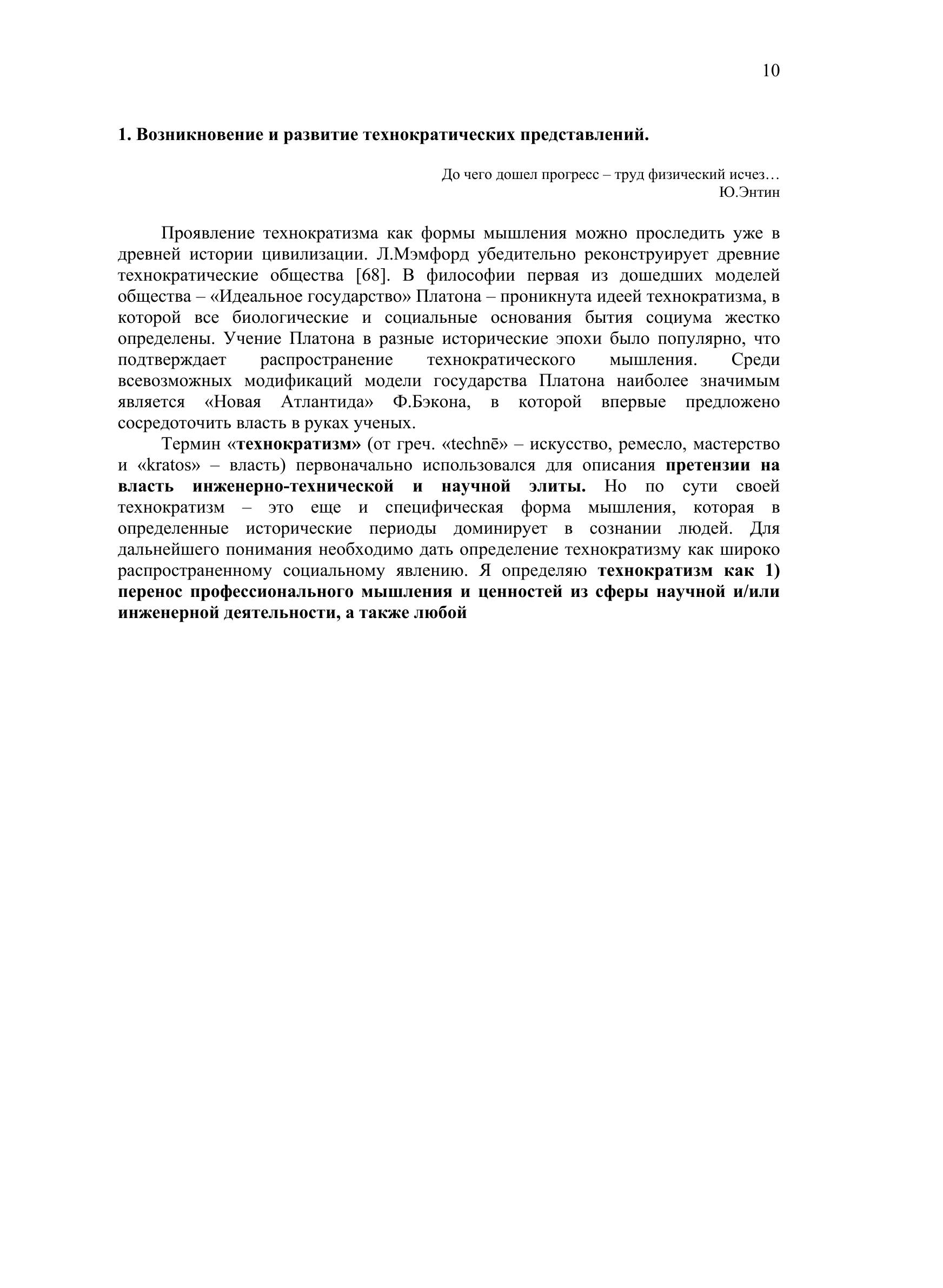 10

1. Возникновение и развитие технократических представлений.

До чего дошел прогресс – труд физический исчез…
Ю.Энтин

Проявление технократизма как формы мышления можно проследить уже в древней истории цивилизации. Л.Мэмфорд убедительно реконструирует древние технократические общества [68]. В философии первая из дошедших моделей общества – «Идеальное государство» Платона – проникнута идеей технократизма, в которой все биологические и социальные основания бытия социума жестко определены. Учение Платона в разные исторические эпохи было популярно, что подтверждает распространение технократического мышления. Среди всевозможных модификаций модели государства Платона наиболее значимым является «Новая Атлантида» Ф.Бэкона, в которой впервые предложено сосредоточить власть в руках ученых.

Термин «технократизм» (от греч. «technē» – искусство, ремесло, мастерство и «kratos» – власть) первоначально использовался для описания претензии на власть инженерно-технической и научной элиты. Но по сути своей технократизм – это еще и специфическая форма мышления, которая в определенные исторические периоды доминирует в сознании людей. Для дальнейшего понимания необходимо дать определение технократизму как широко распространенному социальному явлению. Я определяю технократизм как 1) перенос профессионального мышления и ценностей из сферы научной и/или инженерной деятельности, а также любой